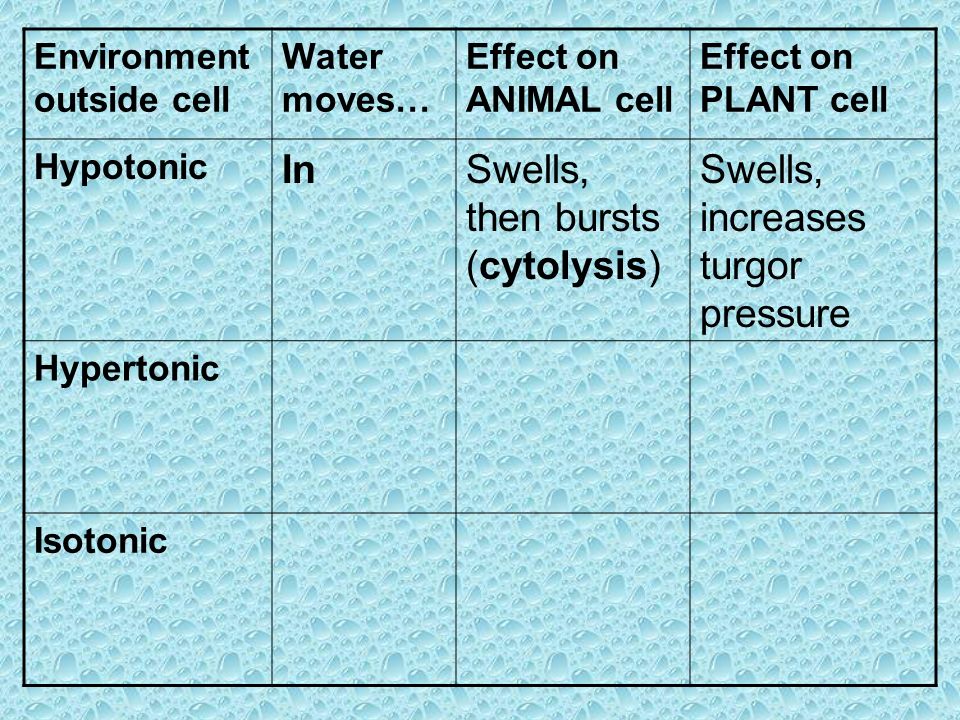 | Environment outside cell | Water moves… | Effect on ANIMAL cell | Effect on PLANT cell |
|---|---|---|---|
| Hypotonic | In | Swells, then bursts (cytolysis) | Swells, increases turgor pressure |
| Hypertonic | | | |
| Isotonic | | | |